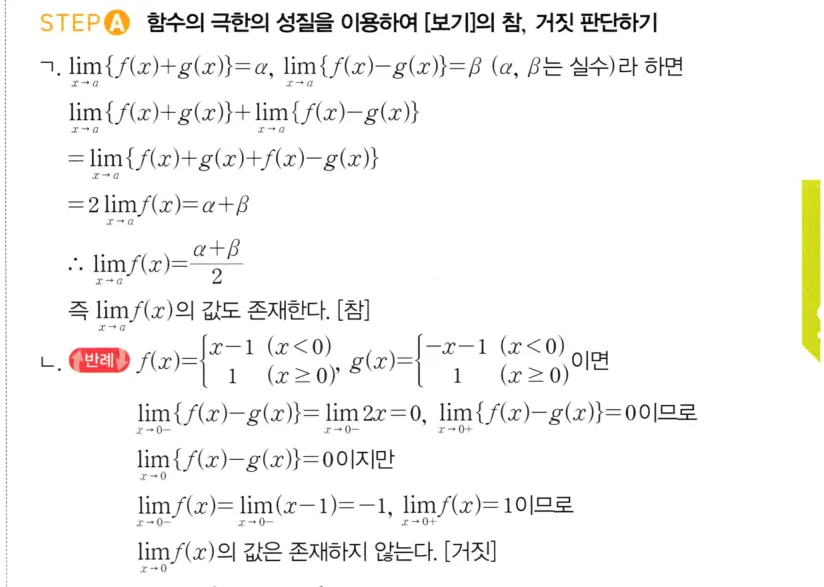 STEP A 함수의 극한의 성질을 이용하여 [보기]의 참, 거짓 판단하기

ㄱ. $\lim_{x \to a}\{f(x)+g(x)\}=\alpha$, $\lim_{x \to a}\{f(x)-g(x)\}=\beta$ ($\alpha$, $\beta$는 실수)라 하면

$\lim_{x \to a}\{f(x)+g(x)\}+\lim_{x \to a}\{f(x)-g(x)\}$

$=\lim_{x \to a}\{f(x)+g(x)+f(x)-g(x)\}$

$=2\lim_{x \to a}f(x)=\alpha+\beta$

$\therefore \lim_{x \to a}f(x)=\frac{\alpha+\beta}{2}$

즉 $\lim_{x \to a}f(x)$의 값도 존재한다. [참]

ㄴ. 반례 $f(x)=\begin{cases} x-1 & (x<0) \\ 1 & (x \geq 0) \end{cases}$, $g(x)=\begin{cases} -x-1 & (x<0) \\ 1 & (x \geq 0) \end{cases}$이면

$\lim_{x \to 0-}\{f(x)-g(x)\}=\lim_{x \to 0-}2x=0$, $\lim_{x \to 0+}\{f(x)-g(x)\}=0$이므로

$\lim_{x \to 0}\{f(x)-g(x)\}=0$이지만

$\lim_{x \to 0-}f(x)=\lim_{x \to 0-}(x-1)=-1$, $\lim_{x \to 0+}f(x)=1$이므로

$\lim_{x \to 0}f(x)$의 값은 존재하지 않는다. [거짓]